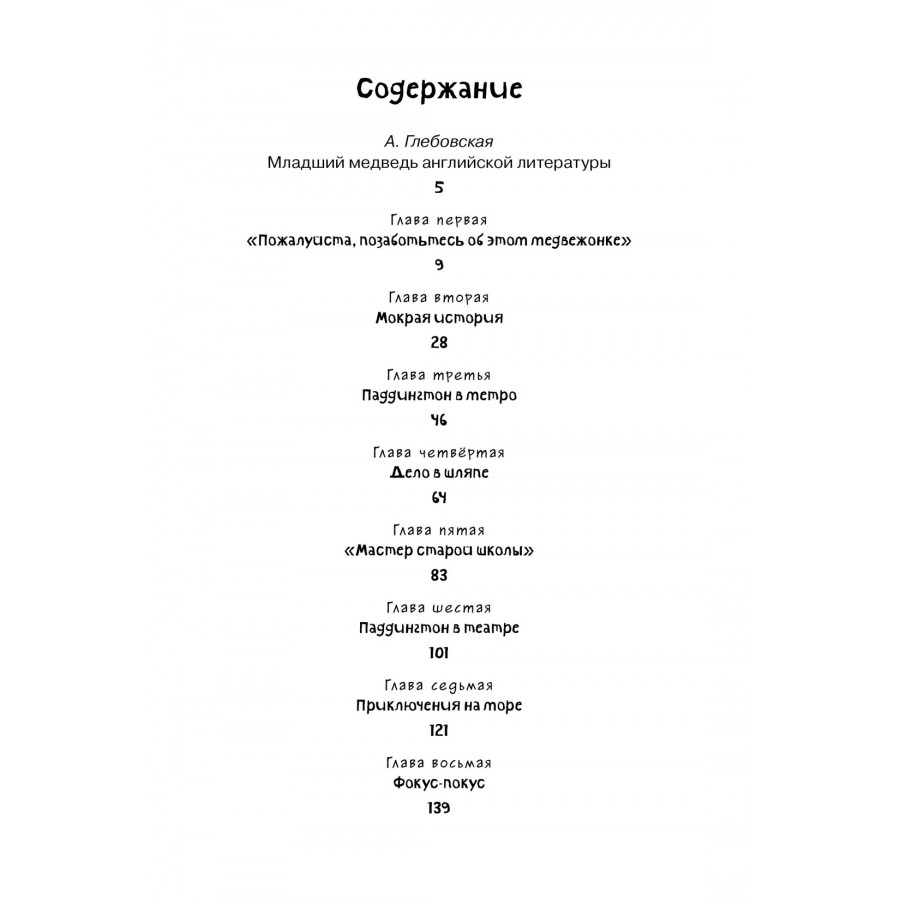 Содержание

А. Глебовская
Младший медведь английской литературы
5

Глава первая
«Пожалуйста, позаботьтесь об этом медвежонке»
9

Глава вторая
Мокрая история
28

Глава третья
Паддингтон в метро
46

Глава четвёртая
Дело в шляпе
64

Глава пятая
«Мастер старой школы»
83

Глава шестая
Паддингтон в театре
101

Глава седьмая
Приключения на море
121

Глава восьмая
Фокус-покус
139